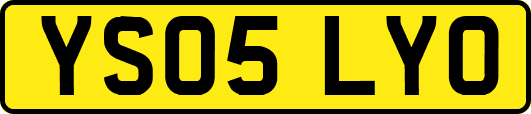 YS05 LYO